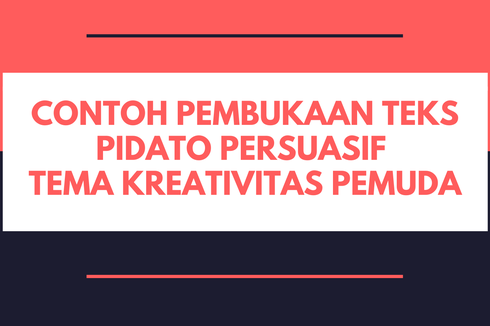 CONTOH PEMBUKAAN TEKS PIDATO PERSUASIF TEMA KREATIVITAS PEMUDA